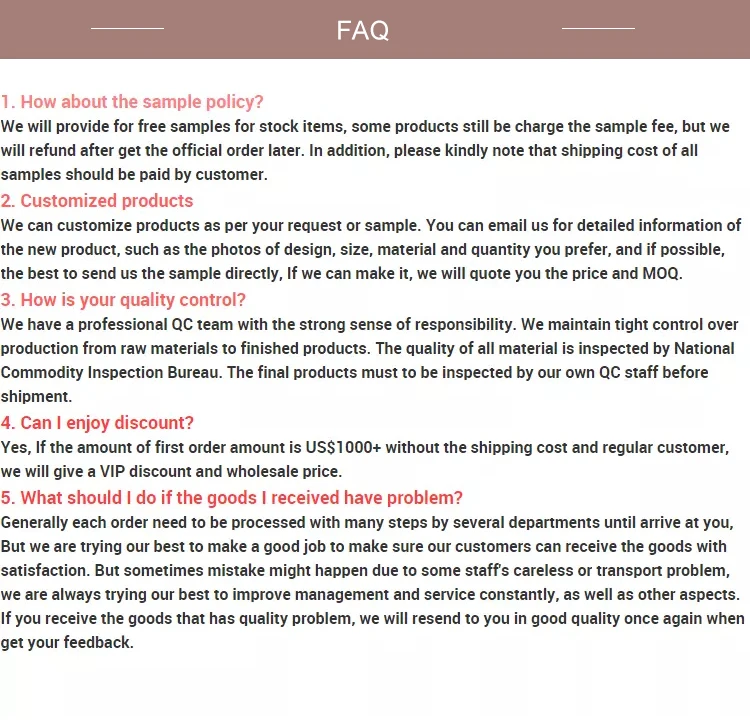 FAQ

1. How about the sample policy?
We will provide for free samples for stock items, some products still be charge the sample fee, but we will refund after get the official order later. In addition, please kindly note that shipping cost of all samples should be paid by customer.

2. Customized products
We can customize products as per your request or sample. You can email us for detailed information of the new product, such as the photos of design, size, material and quantity you prefer, and if possible, the best to send us the sample directly, If we can make it, we will quote you the price and MOQ.

3. How is your quality control?
We have a professional QC team with the strong sense of responsibility. We maintain tight control over production from raw materials to finished products. The quality of all material is inspected by National Commodity Inspection Bureau. The final products must to be inspected by our own QC staff before shipment.

4. Can I enjoy discount?
Yes, If the amount of first order amount is US$1000+ without the shipping cost and regular customer, we will give a VIP discount and wholesale price.

5. What should I do if the goods I received have problem?
Generally each order need to be processed with many steps by several departments until arrive at you, But we are trying our best to make a good job to make sure our customers can receive the goods with satisfaction. But sometimes mistake might happen due to some staff's careless or transport problem, we are always trying our best to improve management and service constantly, as well as other aspects. If you receive the goods that has quality problem, we will resend to you in good quality once again when get your feedback.